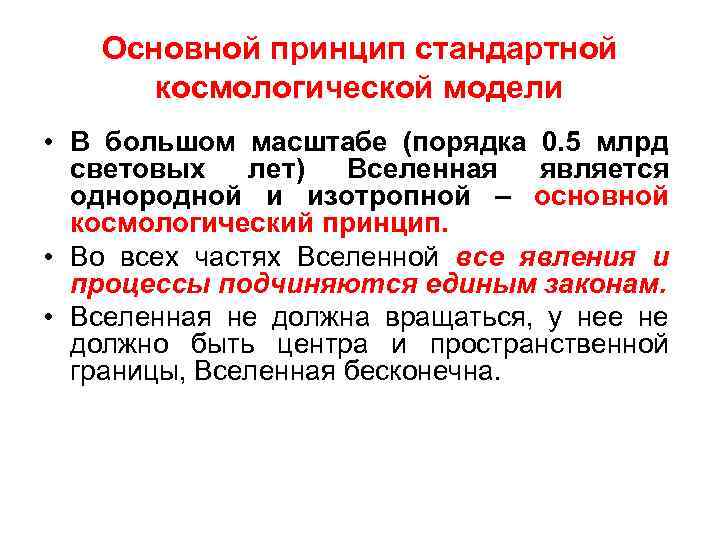 Основной принцип стандартной космологической модели

• В большом масштабе (порядка 0.5 млрд световых лет) Вселенная является однородной и изотропной – основной космологический принцип.

• Во всех частях Вселенной все явления и процессы подчиняются единым законам.

• Вселенная не должна вращаться, у нее не должно быть центра и пространственной границы, Вселенная бесконечна.